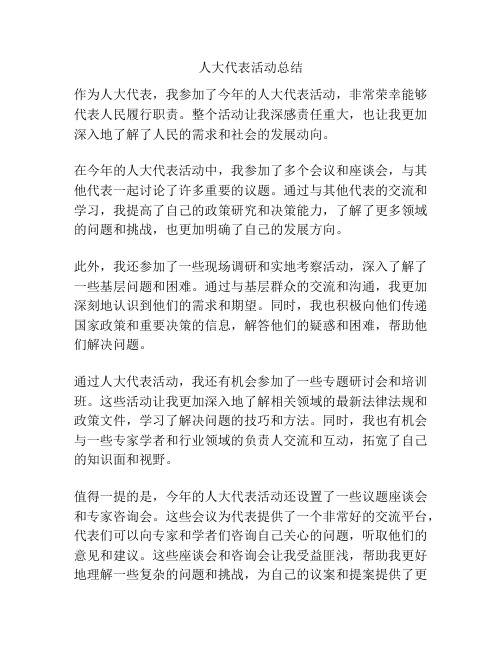 人大代表活动总结

作为人大代表，我参加了今年的人大代表活动，非常荣幸能够代表人民履行职责。整个活动让我深感责任重大，也让我更加深入地了解了人民的需求和社会的发展动向。

在今年的人大代表活动中，我参加了多个会议和座谈会，与其他代表一起讨论了许多重要的议题。通过与其他代表的交流和学习，我提高了自己的政策研究和决策能力，了解了更多领域的问题和挑战，也更加明确了自己的发展方向。

此外，我还参加了一些现场调研和实地考察活动，深入了解了一些基层问题和困难。通过与基层群众的交流和沟通，我更加深刻地认识到他们的需求和期望。同时，我也积极向他们传递国家政策和重要决策的信息，解答他们的疑惑和困难，帮助他们解决问题。

通过人大代表活动，我还有机会参加了一些专题研讨会和培训班。这些活动让我更加深入地了解相关领域的最新法律法规和政策文件，学习了解决问题的技巧和方法。同时，我也有机会与一些专家学者和行业领域的负责人交流和互动，拓宽了自己的知识面和视野。

值得一提的是，今年的人大代表活动还设置了一些议题座谈会和专家咨询会。这些会议为代表提供了一个非常好的交流平台，代表们可以向专家和学者们咨询自己关心的问题，听取他们的意见和建议。这些座谈会和咨询会让我受益匪浅，帮助我更好地理解一些复杂的问题和挑战，为自己的议案和提案提供了更